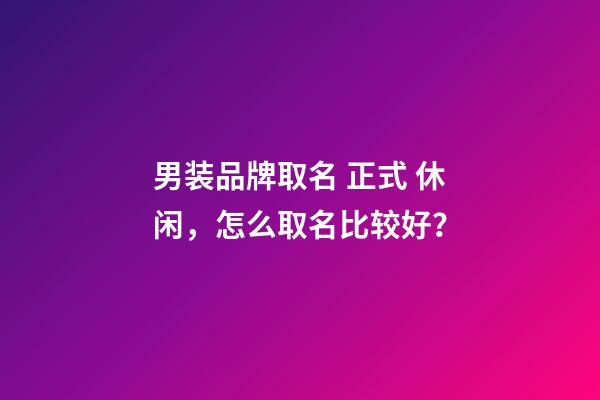 男装品牌取名 正式 休闲，怎么取名比较好?